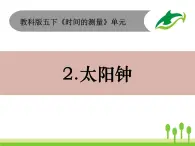 教科版五下《时间的测量》单元

2.太阳钟